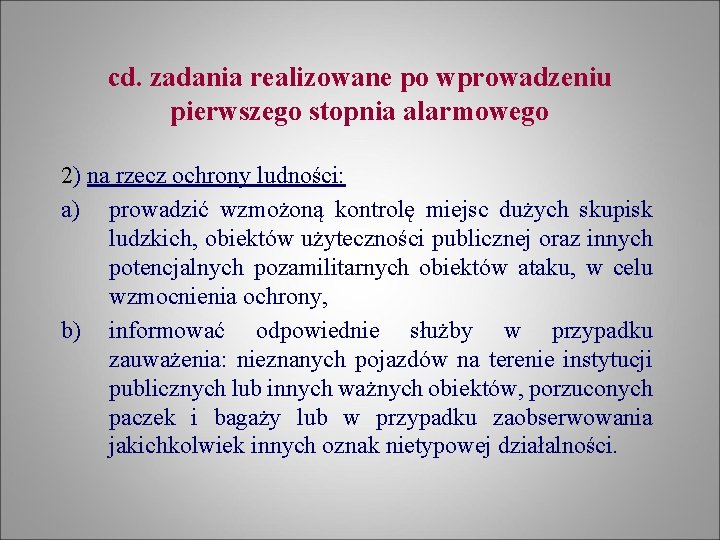 cd. zadania realizowane po wprowadzeniu pierwszego stopnia alarmowego

2) na rzecz ochrony ludności:

a) prowadzić wzmożoną kontrolę miejsc dużych skupisk ludzkich, obiektów użyteczności publicznej oraz innych potencjalnych pozamilitarnych obiektów ataku, w celu wzmocnienia ochrony,

b) informować odpowiednie służby w przypadku zauważenia: nieznanych pojazdów na terenie instytucji publicznych lub innych ważnych obiektów, porzuconych paczek i bagaży lub w przypadku zaobserwowania jakichkolwiek innych oznak nietypowej działalności.